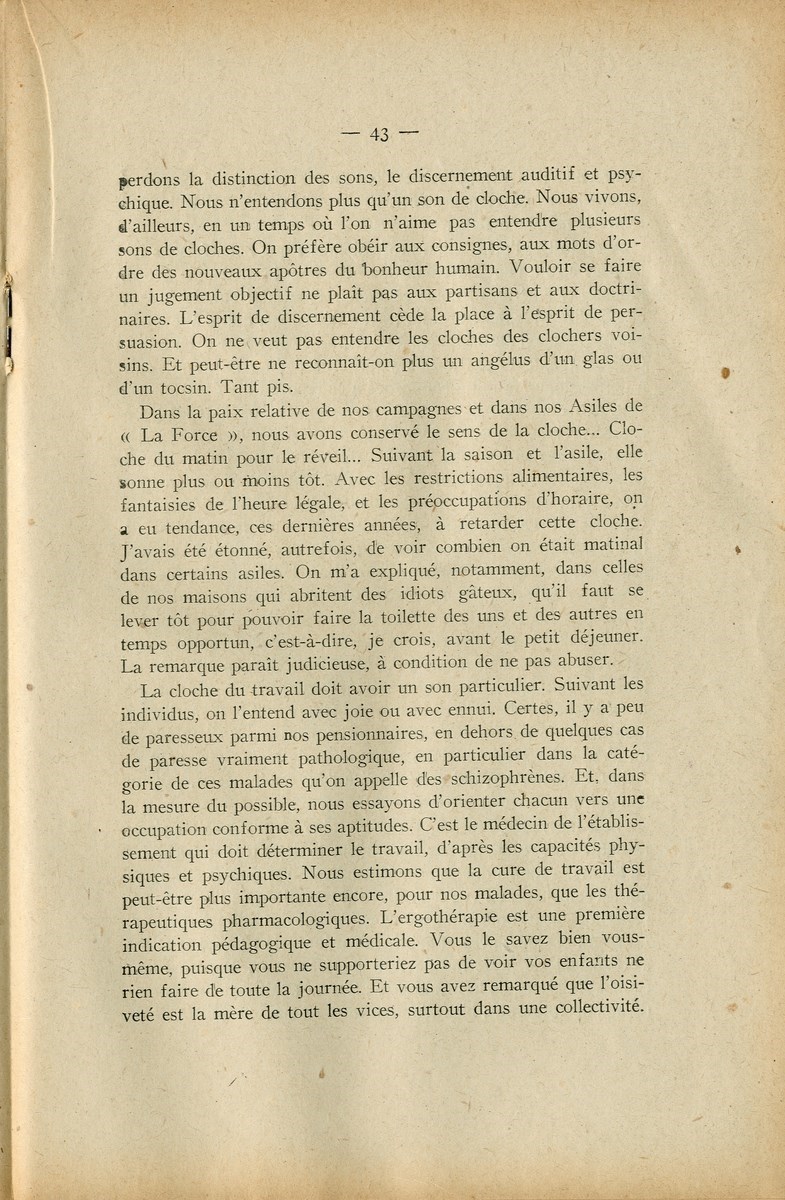 — 43 —

perdons la distinction des sons, le discernement auditif et psychique. Nous n'entendons plus qu'un son de cloche. Nous vivons, d'ailleurs, en un temps où l'on n'aime pas entendre plusieurs sons de cloches. On préfère obéir aux consignes, aux mots d'ordre des nouveaux apôtres du bonheur humain. Vouloir se faire un jugement objectif ne plaît pas aux partisans et aux doctrinaires. L'esprit de discernement cède la place à l'esprit de persuasion. On ne veut pas entendre les cloches des clochers voisins. Et peut-être ne reconnaît-on plus un angélus d'un glas ou d'un tocsin. Tant pis.

Dans la paix relative de nos campagnes et dans nos Asiles de « La Force », nous avons conservé le sens de la cloche... Cloche du matin pour le réveil... Suivant la saison et l'asile, elle sonne plus ou moins tôt. Avec les restrictions alimentaires, les fantaisies de l'heure légale, et les préoccupations d'horaire, on a eu tendance, ces dernières années, à retarder cette cloche. J'avais été étonné, autrefois, de voir combien on était matinal dans certains asiles. On m'a expliqué, notamment, dans celles de nos maisons qui abritent des idiots gâteux, qu'il faut se lever tôt pour pouvoir faire la toilette des uns et des autres en temps opportun, c'est-à-dire, je crois, avant le petit déjeuner. La remarque paraît judicieuse, à condition de ne pas abuser.

La cloche du travail doit avoir un son particulier. Suivant les individus, on l'entend avec joie ou avec ennui. Certes, il y a peu de paresseux parmi nos pensionnaires, en dehors de quelques cas de paresse vraiment pathologique, en particulier dans la catégorie de ces malades qu'on appelle des schizophrènes. Et, dans la mesure du possible, nous essayons d'orienter chacun vers une occupation conforme à ses aptitudes. C'est le médecin de l'établissement qui doit déterminer le travail, d'après les capacités physiques et psychiques. Nous estimons que la cure de travail est peut-être plus importante encore, pour nos malades, que les thérapeutiques pharmacologiques. L'ergothérapie est une première indication pédagogique et médicale. Vous le savez bien vous-même, puisque vous ne supporteriez pas de voir vos enfants ne rien faire de toute la journée. Et vous avez remarqué que l'oisiveté est la mère de tout les vices, surtout dans une collectivité.